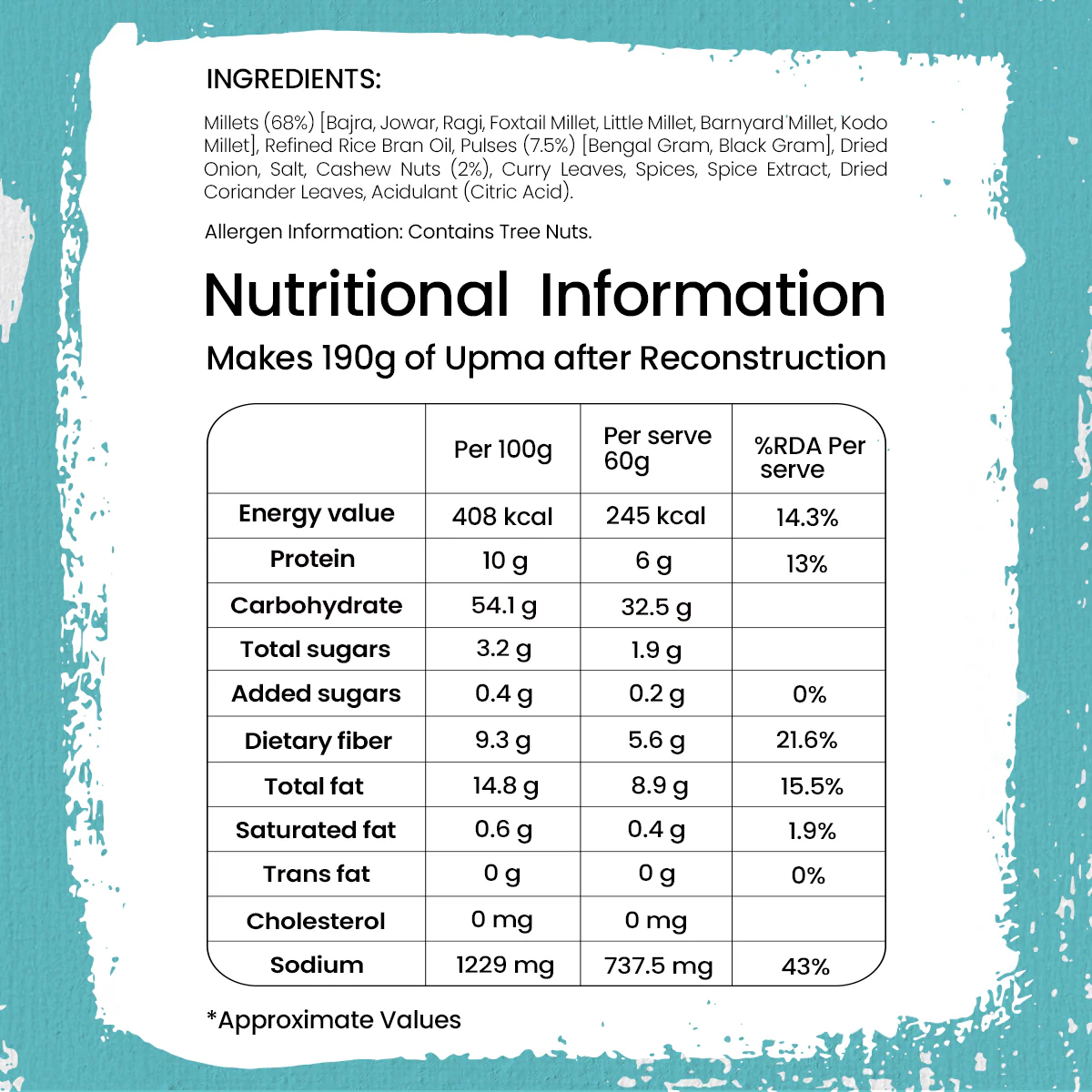 INGREDIENTS:

Millets (68%) [Bajra, Jowar, Ragi, Foxtail Millet, Little Millet, Barnyard Millet, Kodo Millet], Refined Rice Bran Oil, Pulses (7.5%) [Bengal Gram, Black Gram], Dried Onion, Salt, Cashew Nuts (2%), Curry Leaves, Spices, Spice Extract, Dried Coriander Leaves, Acidulant (Citric Acid).

Allergen Information: Contains Tree Nuts.

Nutritional Information

Makes 190g of Upma after Reconstruction

| | Per 100g | Per serve 60g | %RDA Per serve |
|---|---|---|---|
| Energy value | 408 kcal | 245 kcal | 14.3% |
| Protein | 10 g | 6 g | 13% |
| Carbohydrate | 54.1 g | 32.5 g | |
| Total sugars | 3.2 g | 1.9 g | |
| Added sugars | 0.4 g | 0.2 g | 0% |
| Dietary fiber | 9.3 g | 5.6 g | 21.6% |
| Total fat | 14.8 g | 8.9 g | 15.5% |
| Saturated fat | 0.6 g | 0.4 g | 1.9% |
| Trans fat | 0 g | 0 g | 0% |
| Cholesterol | 0 mg | 0 mg | |
| Sodium | 1229 mg | 737.5 mg | 43% |

*Approximate Values